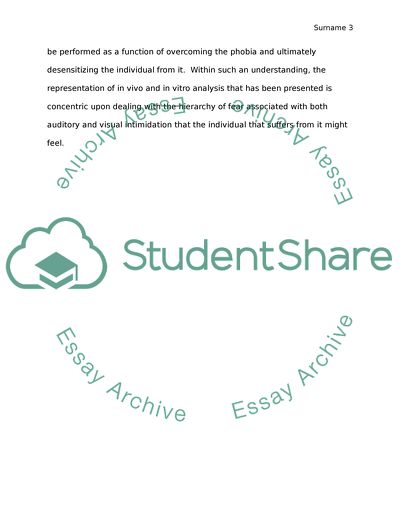 Surname 3

be performed as a function of overcoming the phobia and ultimately desensitizing the individual from it. Within such an understanding, the representation of in vivo and in vitro analysis that has been presented is concentric upon dealing with the hierarchy of fear associated with both auditory and visual intimidation that the individual that suffers from it might feel.

Essay Archive

Essay Archive

StudentShare

Essay Archive

Essay Archive